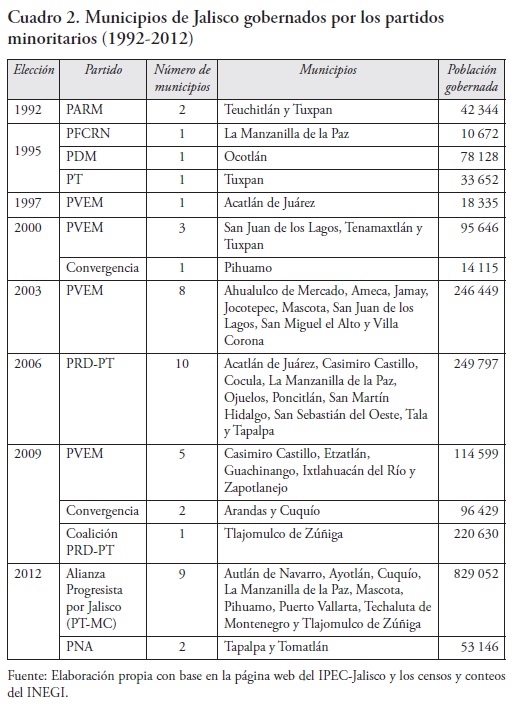 Cuadro 2. Municipios de Jalisco gobernados por los partidos minoritarios (1992-2012)

| Elección | Partido | Número de municipios | Municipios | Población gobernada |
|---|---|---|---|---|
| 1992 | PARM | 2 | Teuchitlán y Tuxpan | 42 344 |
| 1995 | PFCRN | 1 | La Manzanilla de la Paz | 10 672 |
| | PDM | 1 | Ocotlán | 78 128 |
| | PT | 1 | Tuxpan | 33 652 |
| 1997 | PVEM | 1 | Acatlán de Juárez | 18 335 |
| 2000 | PVEM | 3 | San Juan de los Lagos, Tenamaxtlán y Tuxpan | 95 646 |
| | Convergencia | 1 | Pihuamo | 14 115 |
| 2003 | PVEM | 8 | Ahualulco de Mercado, Ameca, Jamay, Jocotepec, Mascota, San Juan de los Lagos, San Miguel el Alto y Villa Corona | 246 449 |
| 2006 | PRD-PT | 10 | Acatlán de Juárez, Casimiro Castillo, Cocula, La Manzanilla de la Paz, Ojuelos, Poncitlán, San Martín Hidalgo, San Sebastián del Oeste, Tala y Tapalpa | 249 797 |
| 2009 | PVEM | 5 | Casimiro Castillo, Etzatlán, Guachinango, Ixtlahuacán del Río y Zapotlanejo | 114 599 |
| | Convergencia | 2 | Arandas y Cuquío | 96 429 |
| | Coalición PRD-PT | 1 | Tlajomulco de Zúñiga | 220 630 |
| 2012 | Alianza Progresista por Jalisco (PT-MC) | 9 | Autlán de Navarro, Ayotlán, Cuquío, La Manzanilla de la Paz, Mascota, Pihuamo, Puerto Vallarta, Techaluta de Montenegro y Tlajomulco de Zúñiga | 829 052 |
| | PNA | 2 | Tapalpa y Tomatlán | 53 146 |

Fuente: Elaboración propia con base en la página web del IPEC-Jalisco y los censos y conteos del INEGI.